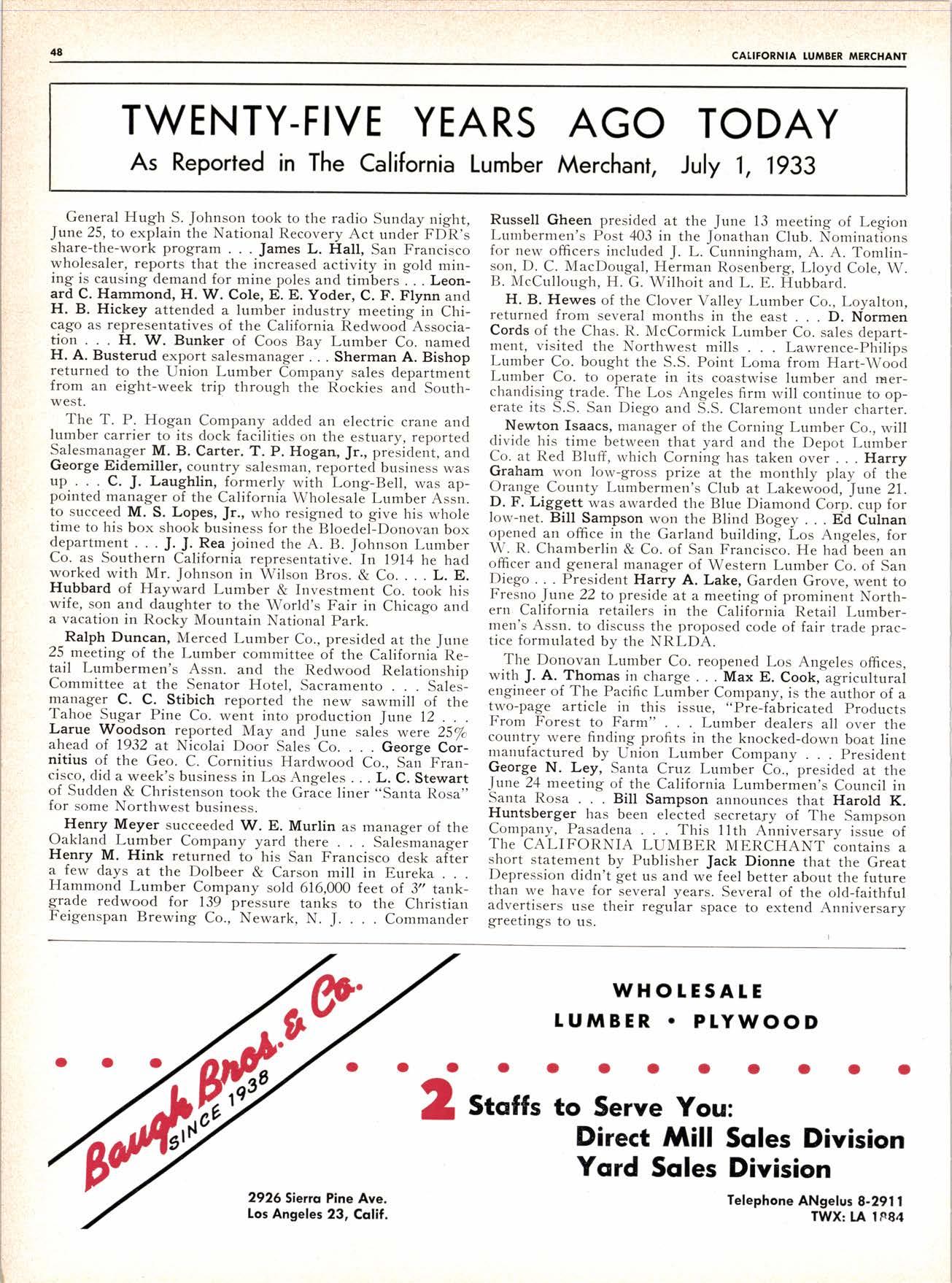 48

CALIFORNIA LUMBER MERCHANT

TWENTY-FIVE YEARS AGO TODAY

As Reported in The California Lumber Merchant, July 1, 1933

General Hugh S. Johnson took to the radio Sunday night, June 25, to explain the National Recovery Act under FDR's share-the-work program . . . James L. Hall, San Francisco wholesaler, reports that the increased activity in gold mining is causing demand for mine poles and timbers . . . Leonard C. Hammond, H. W. Cole, E. E. Yoder, C. F. Flynn and H. B. Hickey attended a lumber industry meeting in Chicago as representatives of the California Redwood Association . . . H. W. Bunker of Coos Bay Lumber Co. named H. A. Busterud export salesmanager . . . Sherman A. Bishop returned to the Union Lumber Company sales department from an eight-week trip through the Rockies and Southwest.

The T. P. Hogan Company added an electric crane and lumber carrier to its dock facilities on the estuary, reported Salesmanager M. B. Carter. T. P. Hogan, Jr., president, and George Eidemiller, country salesman, reported business was up . . . C. J. Laughlin, formerly with Long-Bell, was appointed manager of the California Wholesale Lumber Assn. to succeed M. S. Lopes, Jr., who resigned to give his whole time to his box shook business for the Bloedel-Donovan box department . . . J. J. Rea joined the A. B. Johnson Lumber Co. as Southern California representative. In 1914 he had worked with Mr. Johnson in Wilson Bros. & Co. . . . L. E. Hubbard of Hayward Lumber & Investment Co. took his wife, son and daughter to the World's Fair in Chicago and a vacation in Rocky Mountain National Park.

Ralph Duncan, Merced Lumber Co., presided at the June 25 meeting of the Lumber committee of the California Retail Lumbermen's Assn. and the Redwood Relationship Committee at the Senator Hotel, Sacramento . . . Salesmanager C. C. Stibich reported the new sawmill of the Tahoe Sugar Pine Co. went into production June 12 . . . Larue Woodson reported May and June sales were 25% ahead of 1932 at Nicolai Door Sales Co. . . . George Cornitius of the Geo. C. Cornitius Hardwood Co., San Francisco, did a week's business in Los Angeles . . . L. C. Stewart of Sudden & Christenson took the Grace liner "Santa Rosa" for some Northwest business.

Henry Meyer succeeded W. E. Murlin as manager of the Oakland Lumber Company yard there . . . Salesmanager Henry M. Hink returned to his San Francisco desk after a few days at the Dolbeer & Carson mill in Eureka . . . Hammond Lumber Company sold 616,000 feet of 3" tank-grade redwood for 139 pressure tanks to the Christian Feigenspan Brewing Co., Newark, N. J. . . . Commander Russell Gheen presided at the June 13 meeting of Legion Lumbermen's Post 403 in the Jonathan Club. Nominations for new officers included J. L. Cunningham, A. A. Tomlinson, D. C. MacDougal, Herman Rosenberg, Lloyd Cole, W. B. McCullough, H. G. Wilhoit and L. E. Hubbard.

H. B. Hewes of the Clover Valley Lumber Co., Loyalton, returned from several months in the east . . . D. Normen Cords of the Chas. R. McCormick Lumber Co. sales department, visited the Northwest mills . . . Lawrence-Philips Lumber Co. bought the S.S. Point Loma from Hart-Wood Lumber Co. to operate in its coastwise lumber and merchandising trade. The Los Angeles firm will continue to operate its S.S. San Diego and S.S. Claremont under charter.

Newton Isaacs, manager of the Corning Lumber Co., will divide his time between that yard and the Depot Lumber Co. at Red Bluff, which Corning has taken over . . . Harry Graham won low-gross prize at the monthly play of the Orange County Lumbermen's Club at Lakewood, June 21. D. F. Liggett was awarded the Blue Diamond Corp. cup for low-net. Bill Sampson won the Blind Bogey . . . Ed Culnan opened an office in the Garland building, Los Angeles, for W. R. Chamberlin & Co. of San Francisco. He had been an officer and general manager of Western Lumber Co. of San Diego . . . President Harry A. Lake, Garden Grove, went to Fresno June 22 to preside at a meeting of prominent Northern California retailers in the California Retail Lumbermen's Assn. to discuss the proposed code of fair trade practice formulated by the NRLDA.

The Donovan Lumber Co. reopened Los Angeles offices, with J. A. Thomas in charge . . . Max E. Cook, agricultural engineer of The Pacific Lumber Company, is the author of a two-page article in this issue, "Pre-fabricated Products From Forest to Farm" . . . Lumber dealers all over the country were finding profits in the knocked-down boat line manufactured by Union Lumber Company . . . President George N. Ley, Santa Cruz Lumber Co., presided at the June 24 meeting of the California Lumbermen's Council in Santa Rosa . . . Bill Sampson announces that Harold K. Huntsberger has been elected secretary of The Sampson Company, Pasadena . . . This 11th Anniversary issue of The CALIFORNIA LUMBER MERCHANT contains a short statement by Publisher Jack Dionne that the Great Depression didn't get us and we feel better about the future than we have for several years. Several of the old-faithful advertisers use their regular space to extend Anniversary greetings to us.

Baugh Bros. & Co.
SINCE 1938

WHOLESALE
LUMBER • PLYWOOD

2 Staffs to Serve You:
Direct Mill Sales Division
Yard Sales Division

2926 Sierra Pine Ave.
Los Angeles 23, Calif.

Telephone ANgelus 8-2911
TWX: LA 1884